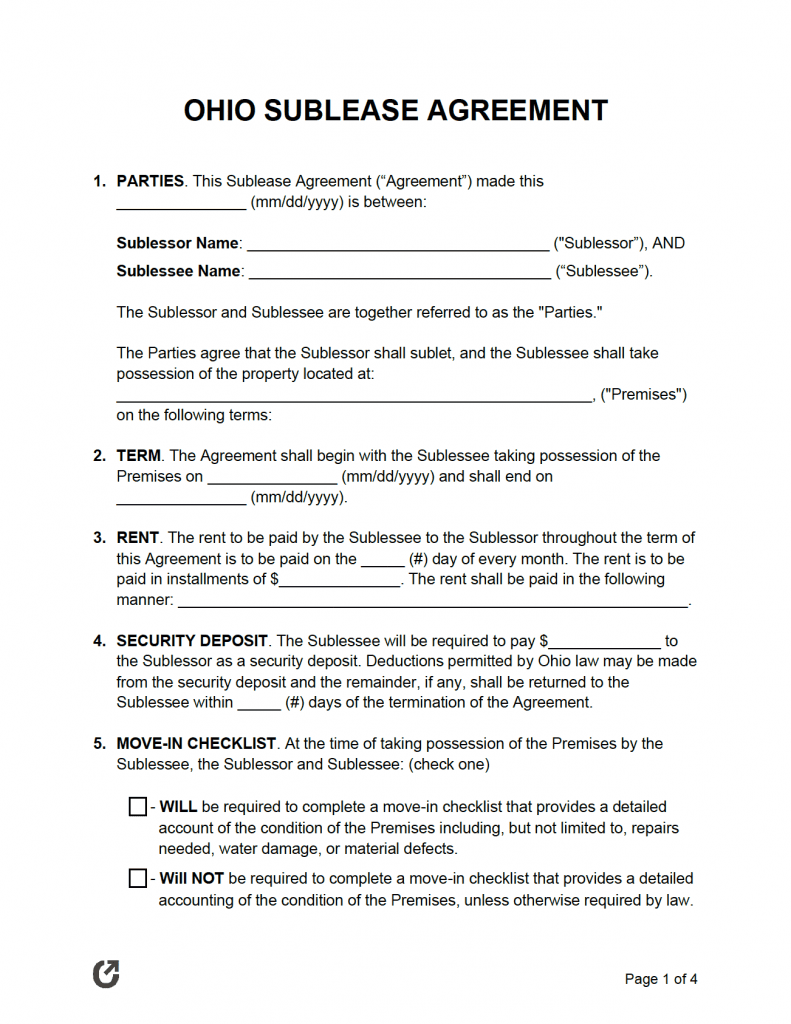 OHIO SUBLEASE AGREEMENT

1. PARTIES. This Sublease Agreement ("Agreement") made this ____ (mm/dd/yyyy) is between:

Sublessor Name: ____ ("Sublessor"), AND
Sublessee Name: ____ ("Sublessee").

The Sublessor and Sublessee are together referred to as the "Parties."

The Parties agree that the Sublessor shall sublet, and the Sublessee shall take possession of the property located at: ____, ("Premises") on the following terms:

2. TERM. The Agreement shall begin with the Sublessee taking possession of the Premises on ____ (mm/dd/yyyy) and shall end on ____ (mm/dd/yyyy).

3. RENT. The rent to be paid by the Sublessee to the Sublessor throughout the term of this Agreement is to be paid on the ____ (#) day of every month. The rent is to be paid in installments of $____. The rent shall be paid in the following manner: ____.

4. SECURITY DEPOSIT. The Sublessee will be required to pay $____ to the Sublessor as a security deposit. Deductions permitted by Ohio law may be made from the security deposit and the remainder, if any, shall be returned to the Sublessee within ____ (#) days of the termination of the Agreement.

5. MOVE-IN CHECKLIST. At the time of taking possession of the Premises by the Sublessee, the Sublessor and Sublessee: (check one)

☐ - WILL be required to complete a move-in checklist that provides a detailed account of the condition of the Premises including, but not limited to, repairs needed, water damage, or material defects.

☐ - Will NOT be required to complete a move-in checklist that provides a detailed accounting of the condition of the Premises, unless otherwise required by law.

Page 1 of 4